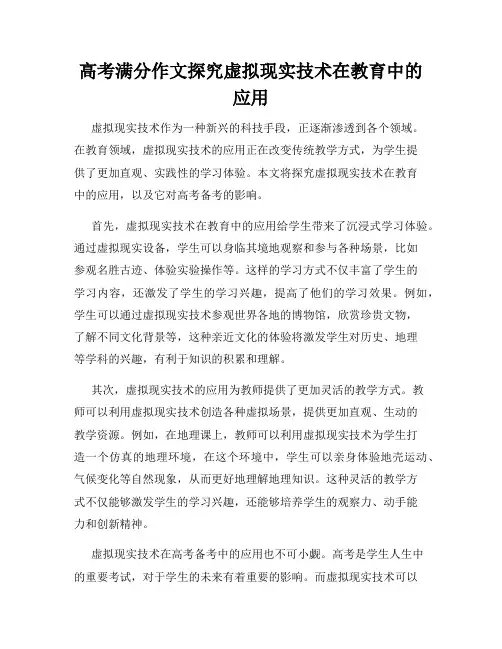 高考满分作文探究虚拟现实技术在教育中的应用

虚拟现实技术作为一种新兴的科技手段，正逐渐渗透到各个领域。在教育领域，虚拟现实技术的应用正在改变传统教学方式，为学生提供了更加直观、实践性的学习体验。本文将探究虚拟现实技术在教育中的应用，以及它对高考备考的影响。

首先，虚拟现实技术在教育中的应用给学生带来了沉浸式学习体验。通过虚拟现实设备，学生可以身临其境地观察和参与各种场景，比如参观名胜古迹、体验实验操作等。这样的学习方式不仅丰富了学生的学习内容，还激发了学生的学习兴趣，提高了他们的学习效果。例如，学生可以通过虚拟现实技术参观世界各地的博物馆，欣赏珍贵文物，了解不同文化背景等，这种亲近文化的体验将激发学生对历史、地理等学科的兴趣，有利于知识的积累和理解。

其次，虚拟现实技术的应用为教师提供了更加灵活的教学方式。教师可以利用虚拟现实技术创造各种虚拟场景，提供更加直观、生动的教学资源。例如，在地理课上，教师可以利用虚拟现实技术为学生打造一个仿真的地理环境，在这个环境中，学生可以亲身体验地壳运动、气候变化等自然现象，从而更好地理解地理知识。这种灵活的教学方式不仅能够激发学生的学习兴趣，还能够培养学生的观察力、动手能力和创新精神。

虚拟现实技术在高考备考中的应用也不可小觑。高考是学生人生中的重要考试，对于学生的未来有着重要的影响。而虚拟现实技术可以